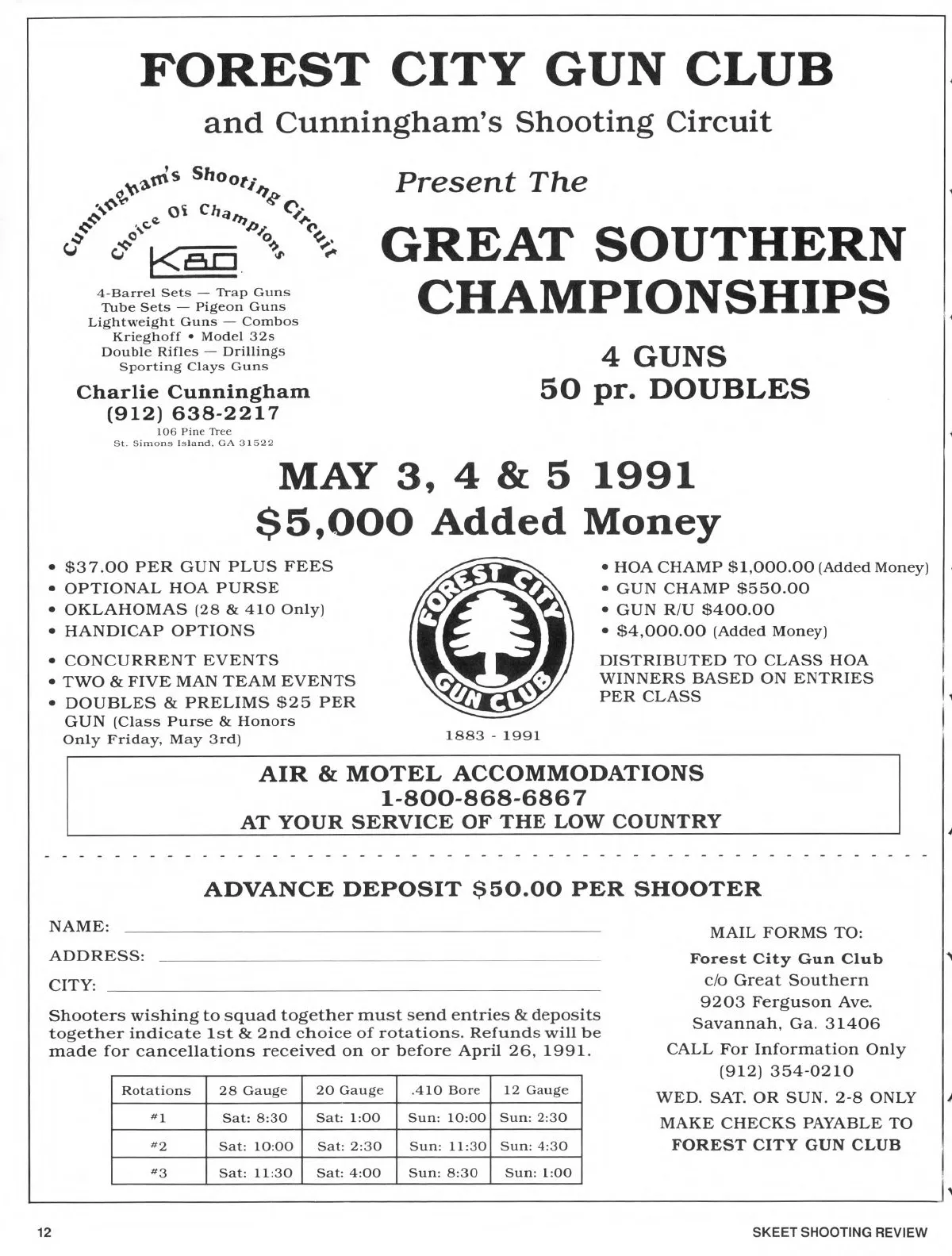 FOREST CITY GUN CLUB

and Cunningham's Shooting Circuit

Cunningham's Shooting Circuit
Choice Of Champions
K80

4-Barrel Sets — Trap Guns
Tube Sets — Pigeon Guns
Lightweight Guns — Combos
Krieghoff • Model 32s
Double Rifles — Drillings
Sporting Clays Guns

Charlie Cunningham
(912) 638-2217
106 Pine Tree
St. Simons Island, GA 31522

Present The

GREAT SOUTHERN CHAMPIONSHIPS

4 GUNS
50 pr. DOUBLES

MAY 3, 4 & 5 1991
$5,000 Added Money

• $37.00 PER GUN PLUS FEES
• OPTIONAL HOA PURSE
• OKLAHOMAS (28 & 410 Only)
• HANDICAP OPTIONS
• CONCURRENT EVENTS
• TWO & FIVE MAN TEAM EVENTS
• DOUBLES & PRELIMS $25 PER GUN (Class Purse & Honors Only Friday, May 3rd)

FOREST CITY GUN CLUB
1883 - 1991

• HOA CHAMP $1,000.00 (Added Money)
• GUN CHAMP $550.00
• GUN R/U $400.00
• $4,000.00 (Added Money)
DISTRIBUTED TO CLASS HOA WINNERS BASED ON ENTRIES PER CLASS

AIR & MOTEL ACCOMMODATIONS
1-800-868-6867
AT YOUR SERVICE OF THE LOW COUNTRY

ADVANCE DEPOSIT $50.00 PER SHOOTER

NAME:
ADDRESS:
CITY:

Shooters wishing to squad together must send entries & deposits together indicate 1st & 2nd choice of rotations. Refunds will be made for cancellations received on or before April 26, 1991.

| Rotations | 28 Gauge | 20 Gauge | .410 Bore | 12 Gauge |
|---|---|---|---|---|
| #1 | Sat: 8:30 | Sat: 1:00 | Sun: 10:00 | Sun: 2:30 |
| #2 | Sat: 10:00 | Sat: 2:30 | Sun: 11:30 | Sun: 4:30 |
| #3 | Sat: 11:30 | Sat: 4:00 | Sun: 8:30 | Sun: 1:00 |

MAIL FORMS TO:
Forest City Gun Club
c/o Great Southern
9203 Ferguson Ave.
Savannah, Ga. 31406
CALL For Information Only
(912) 354-0210
WED. SAT. OR SUN. 2-8 ONLY
MAKE CHECKS PAYABLE TO
FOREST CITY GUN CLUB

12
SKEET SHOOTING REVIEW